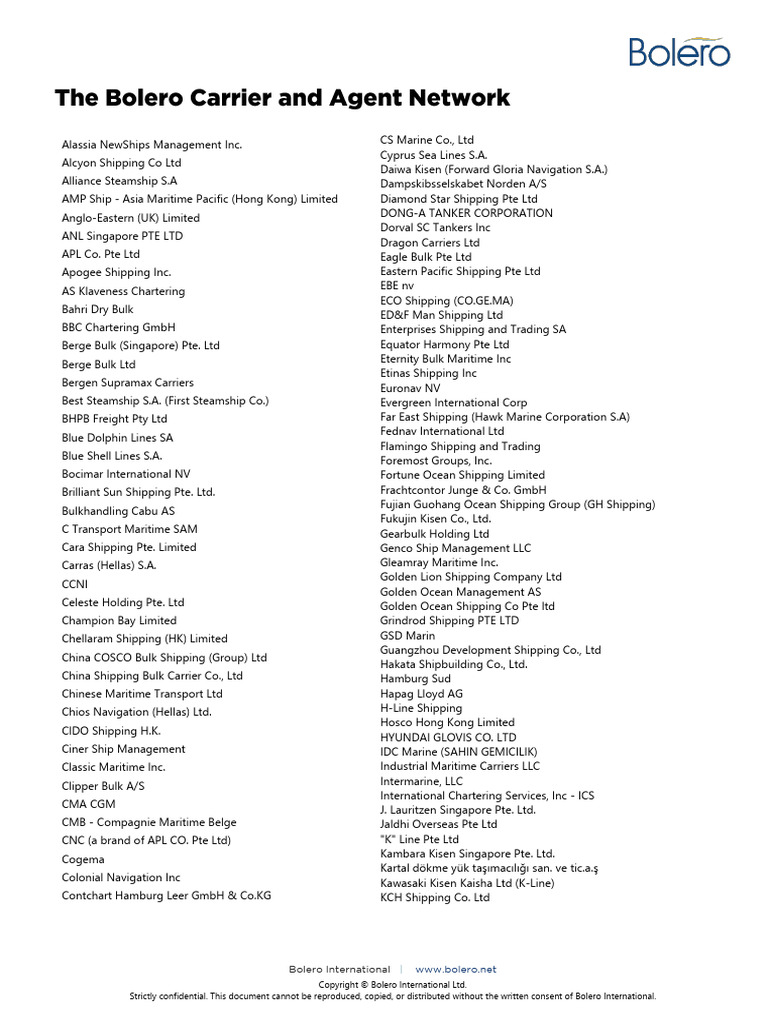 Bolero

The Bolero Carrier and Agent Network

Alassia NewShips Management Inc.
Alcyon Shipping Co Ltd
Alliance Steamship S.A
AMP Ship - Asia Maritime Pacific (Hong Kong) Limited
Anglo-Eastern (UK) Limited
ANL Singapore PTE LTD
APL Co. Pte Ltd
Apogee Shipping Inc.
AS Klaveness Chartering
Bahri Dry Bulk
BBC Chartering GmbH
Berge Bulk (Singapore) Pte. Ltd
Berge Bulk Ltd
Bergen Supramax Carriers
Best Steamship S.A. (First Steamship Co.)
BHPB Freight Pty Ltd
Blue Dolphin Lines SA
Blue Shell Lines S.A.
Bocimar International NV
Brilliant Sun Shipping Pte. Ltd.
Bulkhandling Cabu AS
C Transport Maritime SAM
Cara Shipping Pte. Limited
Carras (Hellas) S.A.
CCNI
Celeste Holding Pte. Ltd
Champion Bay Limited
Chellaram Shipping (HK) Limited
China COSCO Bulk Shipping (Group) Ltd
China Shipping Bulk Carrier Co., Ltd
Chinese Maritime Transport Ltd
Chios Navigation (Hellas) Ltd.
CIDO Shipping H.K.
Ciner Ship Management
Classic Maritime Inc.
Clipper Bulk A/S
CMA CGM
CMB - Compagnie Maritime Belge
CNC (a brand of APL CO. Pte Ltd)
Cogema
Colonial Navigation Inc
Contchart Hamburg Leer GmbH & Co.KG

CS Marine Co., Ltd
Cyprus Sea Lines S.A.
Daiwa Kisen (Forward Gloria Navigation S.A.)
Dampskibsselskabet Norden A/S
Diamond Star Shipping Pte Ltd
DONG-A TANKER CORPORATION
Dorval SC Tankers Inc
Dragon Carriers Ltd
Eagle Bulk Pte Ltd
Eastern Pacific Shipping Pte Ltd
EBE nv
ECO Shipping (CO.GE.MA)
ED&F Man Shipping Ltd
Enterprises Shipping and Trading SA
Equator Harmony Pte Ltd
Eternity Bulk Maritime Inc
Etinas Shipping Inc
Euronav NV
Evergreen International Corp
Far East Shipping (Hawk Marine Corporation S.A)
Fednav International Ltd
Flamingo Shipping and Trading
Foremost Groups, Inc.
Fortune Ocean Shipping Limited
Frachtcontor Junge & Co. GmbH
Fujian Guohang Ocean Shipping Group (GH Shipping)
Fukujin Kisen Co., Ltd.
Gearbulk Holding Ltd
Genco Ship Management LLC
Gleamray Maritime Inc.
Golden Lion Shipping Company Ltd
Golden Ocean Management AS
Golden Ocean Shipping Co Pte ltd
Grindrod Shipping PTE LTD
GSD Marin
Guangzhou Development Shipping Co., Ltd
Hakata Shipbuilding Co., Ltd.
Hamburg Sud
Hapag Lloyd AG
H-Line Shipping
Hosco Hong Kong Limited
HYUNDAI GLOVIS CO. LTD
IDC Marine (SAHIN GEMICILIK)
Industrial Maritime Carriers LLC
Intermarine, LLC
International Chartering Services, Inc - ICS
J. Lauritzen Singapore Pte. Ltd.
Jaldhi Overseas Pte Ltd
"K" Line Pte Ltd
Kambara Kisen Singapore Pte. Ltd.
Kartal dökme yük taşımacılığı san. ve tic.a.ş
Kawasaki Kisen Kaisha Ltd (K-Line)
KCH Shipping Co. Ltd

Bolero International | www.bolero.net
Copyright © Bolero International Ltd.
Strictly confidential. This document cannot be reproduced, copied, or distributed without the written consent of Bolero International.